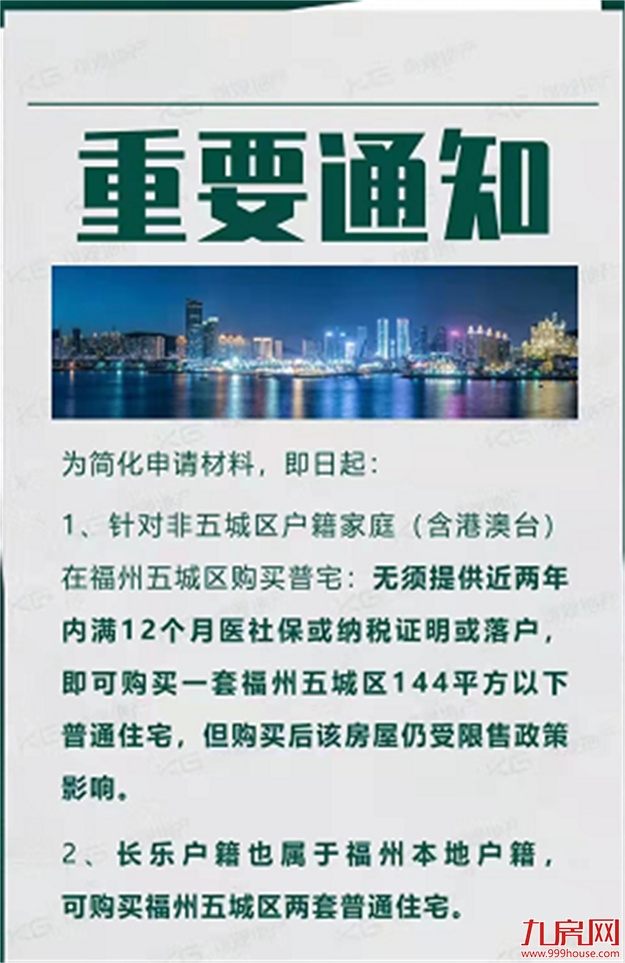 重要通知

为简化申请材料，即日起：

1、针对非五城区户籍家庭（含港澳台）在福州五城区购买普宅：无须提供近两年内满12个月医社保或纳税证明或落户，即可购买一套福州五城区144平方以下普通住宅，但购买后该房屋仍受限售政策影响。

2、长乐户籍也属于福州本地户籍，可购买福州五城区两套普通住宅。

九房网
www.999house.com